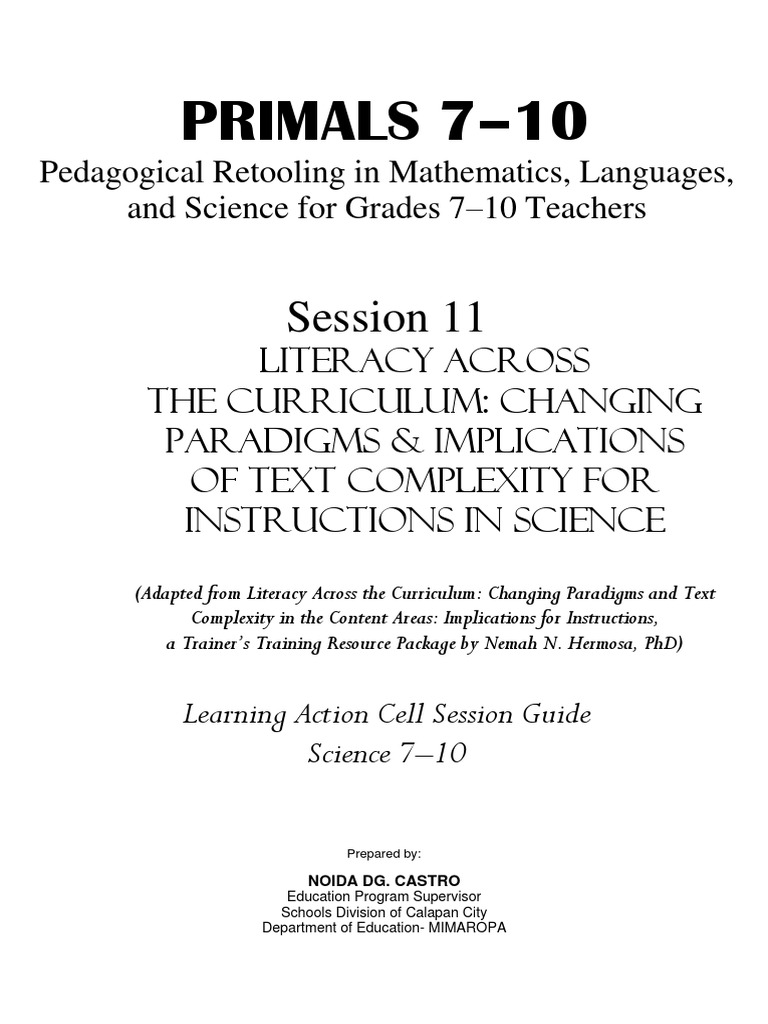 PRIMALS 7–10
Pedagogical Retooling in Mathematics, Languages, and Science for Grades 7–10 Teachers

Session 11
LITERACY ACROSS THE CURRICULUM: CHANGING PARADIGMS & IMPLICATIONS OF TEXT COMPLEXITY FOR INSTRUCTIONS IN SCIENCE

(Adapted from Literacy Across the Curriculum: Changing Paradigms and Text Complexity in the Content Areas: Implications for Instructions, a Trainer's Training Resource Package by Nemah N. Hermosa, PhD)

Learning Action Cell Session Guide
Science 7–10

Prepared by:

NOIDA DG. CASTRO
Education Program Supervisor
Schools Division of Calapan City
Department of Education- MIMAROPA